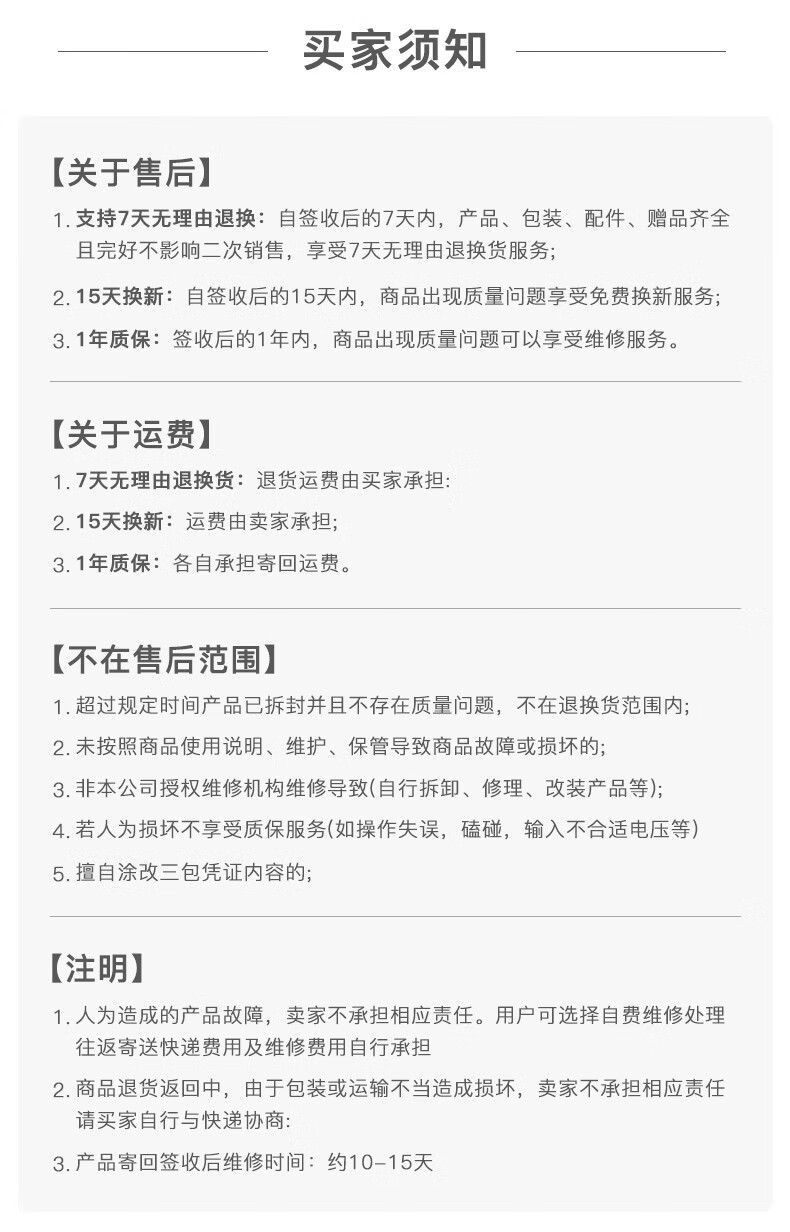 买家须知

【关于售后】

1. 支持7天无理由退换：自签收后的7天内，产品、包装、配件、赠品齐全且完好不影响二次销售，享受7天无理由退换货服务；

2. 15天换新：自签收后的15天内，商品出现质量问题享受免费换新服务；

3. 1年质保：签收后的1年内，商品出现质量问题可以享受维修服务。

【关于运费】

1. 7天无理由退换货：退货运费由买家承担:

2. 15天换新：运费由卖家承担;

3. 1年质保：各自承担寄回运费。

【不在售后范围】

1. 超过规定时间产品已拆封并且不存在质量问题，不在退换货范围内;

2. 未按照商品使用说明、维护、保管导致商品故障或损坏的;

3. 非本公司授权维修机构维修导致(自行拆卸、修理、改装产品等);

4. 若人为损坏不享受质保服务(如操作失误，磕碰，输入不合适电压等)

5. 擅自涂改三包凭证内容的;

【注明】

1. 人为造成的产品故障，卖家不承担相应责任。用户可选择自费维修处理往返寄送快递费用及维修费用自行承担

2. 商品退货返回中，由于包装或运输不当造成损坏，卖家不承担相应责任请买家自行与快递协商:

3. 产品寄回签收后维修时间：约10-15天